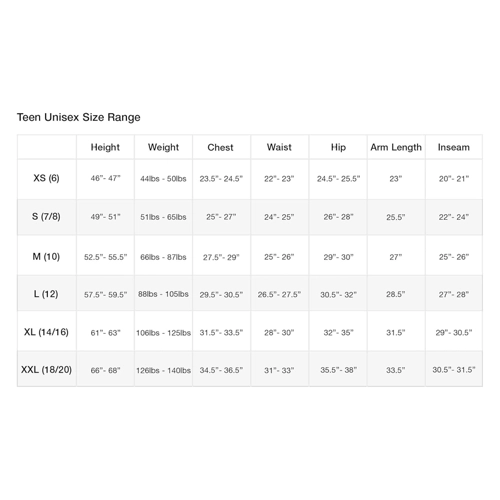 Teen Unisex Size Range

| | Height | Weight | Chest | Waist | Hip | Arm Length | Inseam |
|---|---|---|---|---|---|---|---|
| XS (6) | 46"- 47" | 44lbs - 50lbs | 23.5"- 24.5" | 22"- 23" | 24.5"- 25.5" | 23" | 20"- 21" |
| S (7/8) | 49"- 51" | 51lbs - 65lbs | 25"- 27" | 24"- 25" | 26"- 28" | 25.5" | 22"- 24" |
| M (10) | 52.5"- 55.5" | 66lbs - 87lbs | 27.5"- 29" | 25"- 26" | 29"- 30" | 27" | 25"- 26" |
| L (12) | 57.5"- 59.5" | 88lbs - 105lbs | 29.5"- 30.5" | 26.5"- 27.5" | 30.5"- 32" | 28.5" | 27"- 28" |
| XL (14/16) | 61"- 63" | 106lbs - 125lbs | 31.5"- 33.5" | 28"- 30" | 32"- 35" | 31.5" | 29"- 30.5" |
| XXL (18/20) | 66"- 68" | 126lbs - 140lbs | 34.5"- 36.5" | 31"- 33" | 35.5"- 38" | 33.5" | 30.5"- 31.5" |